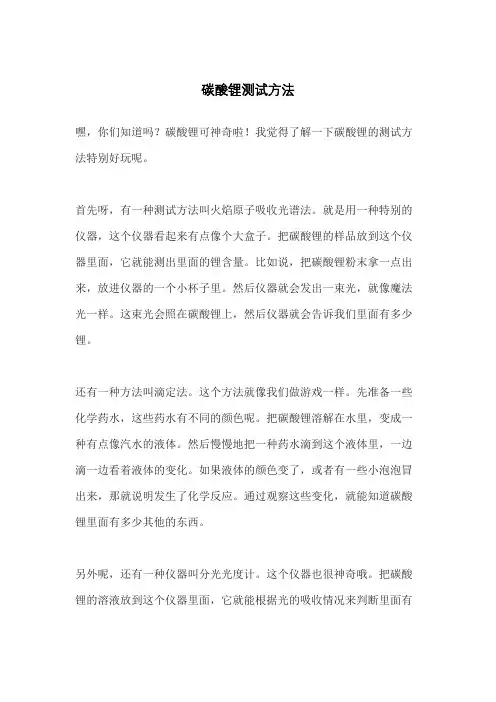 碳酸锂测试方法

嘿，你们知道吗？碳酸锂可神奇啦！我觉得了解一下碳酸锂的测试方法特别好玩呢。

首先呀，有一种测试方法叫火焰原子吸收光谱法。就是用一种特别的仪器，这个仪器看起来有点像个大盒子。把碳酸锂的样品放到这个仪器里面，它就能测出里面的锂含量。比如说，把碳酸锂粉末拿一点出来，放进仪器的一个小杯子里。然后仪器就会发出一束光，就像魔法光一样。这束光会照在碳酸锂上，然后仪器就会告诉我们里面有多少锂。

还有一种方法叫滴定法。这个方法就像我们做游戏一样。先准备一些化学药水，这些药水有不同的颜色呢。把碳酸锂溶解在水里，变成一种有点像汽水的液体。然后慢慢地把一种药水滴到这个液体里，一边滴一边看着液体的变化。如果液体的颜色变了，或者有一些小泡泡冒出来，那就说明发生了化学反应。通过观察这些变化，就能知道碳酸锂里面有多少其他的东西。

另外呢，还有一种仪器叫分光光度计。这个仪器也很神奇哦。把碳酸锂的溶液放到这个仪器里面，它就能根据光的吸收情况来判断里面有